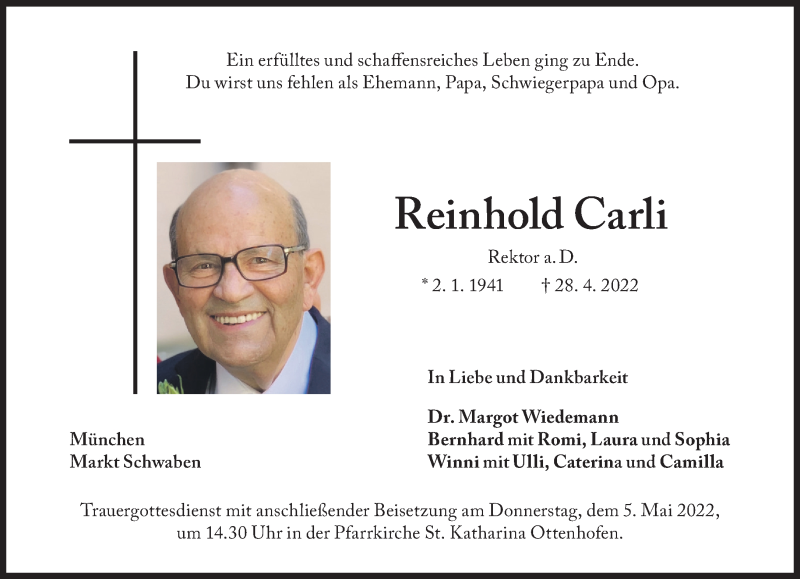 Ein erfülltes und schaffensreiches Leben ging zu Ende.
Du wirst uns fehlen als Ehemann, Papa, Schwiegerpapa und Opa.

Reinhold Carli

Rektor a. D.

* 2. 1. 1941 † 28. 4. 2022

In Liebe und Dankbarkeit

Dr. Margot Wiedemann
Bernhard mit Romi, Laura und Sophia
Winni mit Ulli, Caterina und Camilla

München
Markt Schwaben

Trauergottesdienst mit anschließender Beisetzung am Donnerstag, dem 5. Mai 2022, um 14.30 Uhr in der Pfarrkirche St. Katharina Ottenhofen.